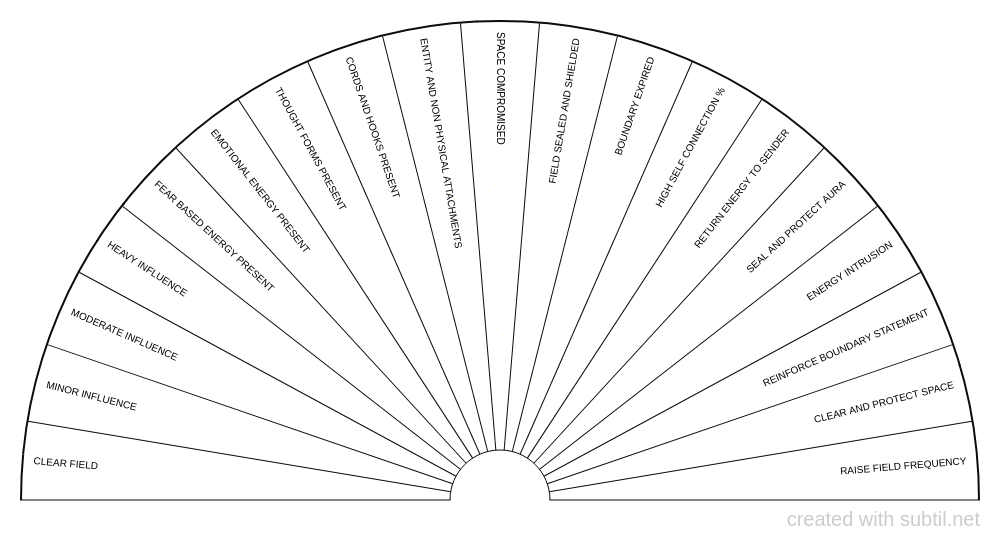 CLEAR FIELD

MINOR INFLUENCE

MODERATE INFLUENCE

HEAVY INFLUENCE

FEAR BASED ENERGY PRESENT

EMOTIONAL ENERGY PRESENT

THOUGHT FORMS PRESENT

CORDS AND HOOKS PRESENT

ENTITY AND NON PHYSICAL ATTACHMENTS

SPACE COMPROMISED

FIELD SEALED AND SHIELDED

BOUNDARY EXPIRED

HIGH SELF CONNECTION %

RETURN ENERGY TO SENDER

SEAL AND PROTECT AURA

ENERGY INTRUSION

REINFORCE BOUNDARY STATEMENT

CLEAR AND PROTECT SPACE

RAISE FIELD FREQUENCY

created with subtil.net